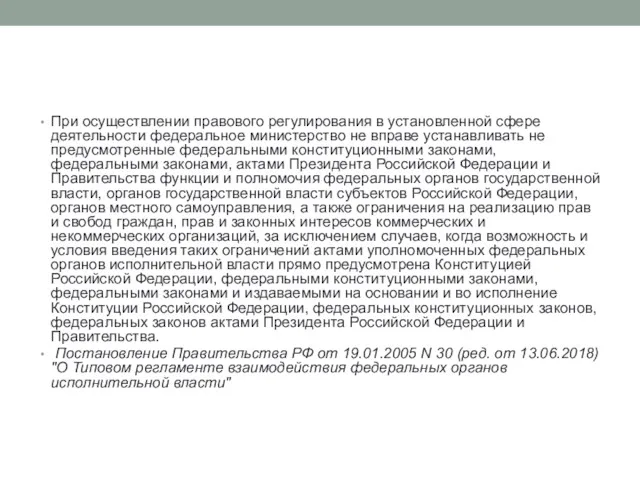 • При осуществлении правового регулирования в установленной сфере деятельности федеральное министерство не вправе устанавливать не предусмотренные федеральными конституционными законами, федеральными законами, актами Президента Российской Федерации и Правительства функции и полномочия федеральных органов государственной власти, органов государственной власти субъектов Российской Федерации, органов местного самоуправления, а также ограничения на реализацию прав и свобод граждан, прав и законных интересов коммерческих и некоммерческих организаций, за исключением случаев, когда возможность и условия введения таких ограничений актами уполномоченных федеральных органов исполнительной власти прямо предусмотрена Конституцией Российской Федерации, федеральными конституционными законами, федеральными законами и издаваемыми на основании и во исполнение Конституции Российской Федерации, федеральных конституционных законов, федеральных законов актами Президента Российской Федерации и Правительства.

• Постановление Правительства РФ от 19.01.2005 N 30 (ред. от 13.06.2018) "О Типовом регламенте взаимодействия федеральных органов исполнительной власти"